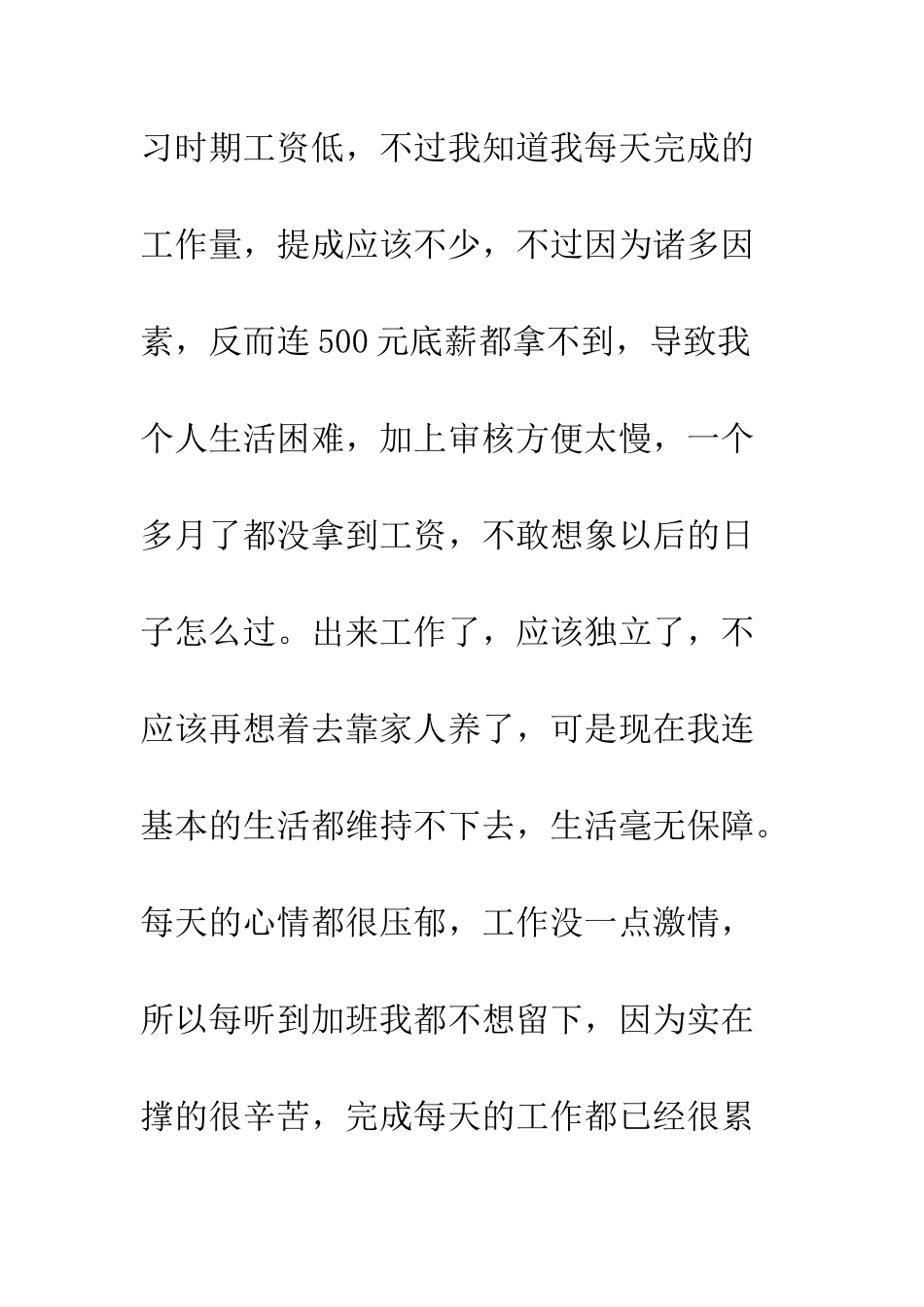 习时期工资低，不过我知道我每天完成的工作量，提成应该不少，不过因为诸多因素，反而连500元底薪都拿不到，导致我个人生活困难，加上审核方便太慢，一个多月了都没拿到工资，不敢想象以后的日子怎么过。出来工作了，应该独立了，不应该再想着去靠家人养了，可是现在我连基本的生活都维持不下去，生活毫无保障。每天的心情都很压郁，工作没一点激情，所以每听到加班我都不想留下，因为实在撑的很辛苦，完成每天的工作都已经很累